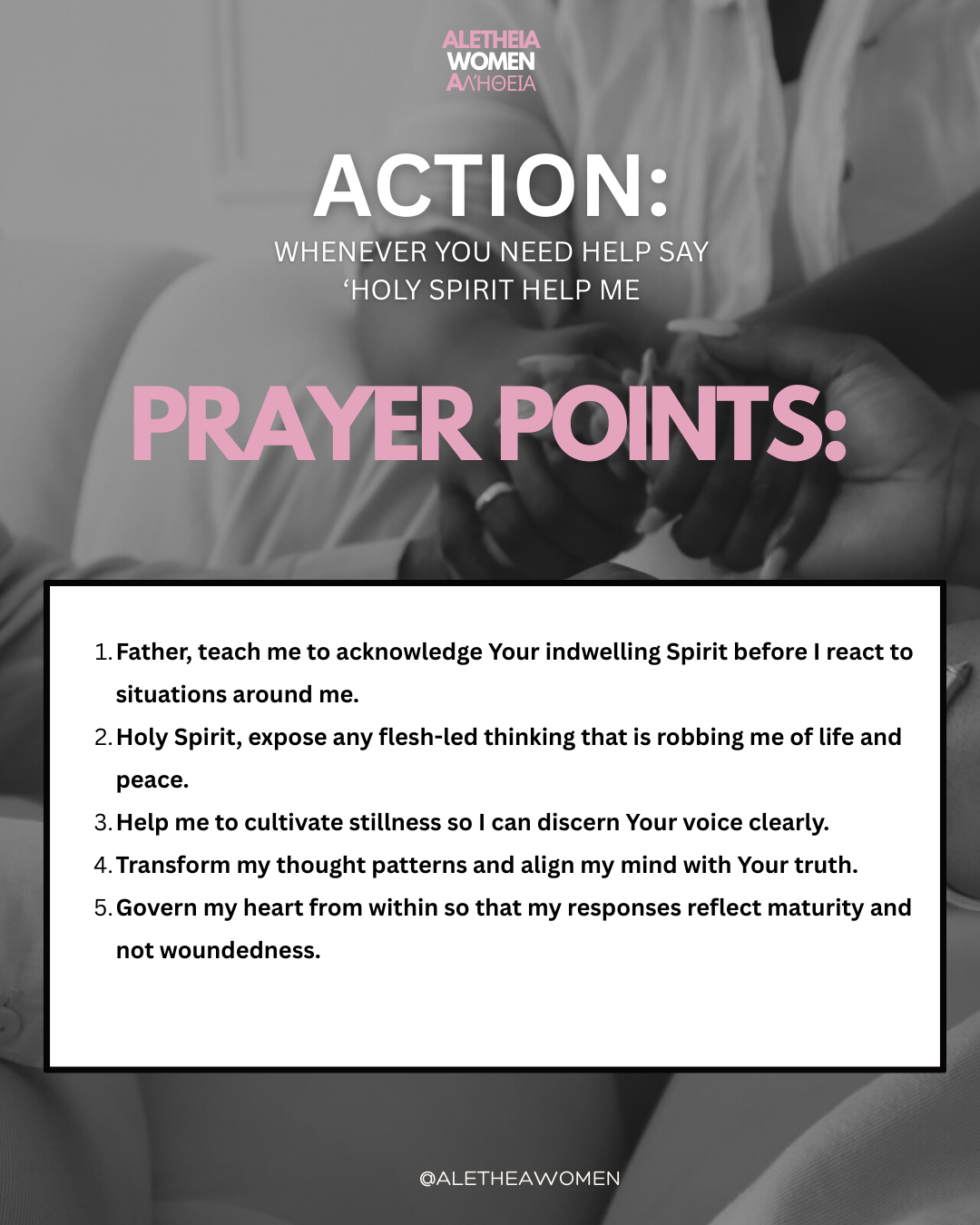 ALETHEIA
WOMEN
ΑΛΉΘΕΙΑ

ACTION:

WHENEVER YOU NEED HELP SAY
'HOLY SPIRIT HELP ME

PRAYER POINTS:

1. Father, teach me to acknowledge Your indwelling Spirit before I react to situations around me.
2. Holy Spirit, expose any flesh-led thinking that is robbing me of life and peace.
3. Help me to cultivate stillness so I can discern Your voice clearly.
4. Transform my thought patterns and align my mind with Your truth.
5. Govern my heart from within so that my responses reflect maturity and not woundedness.

@ALETHEAWOMEN